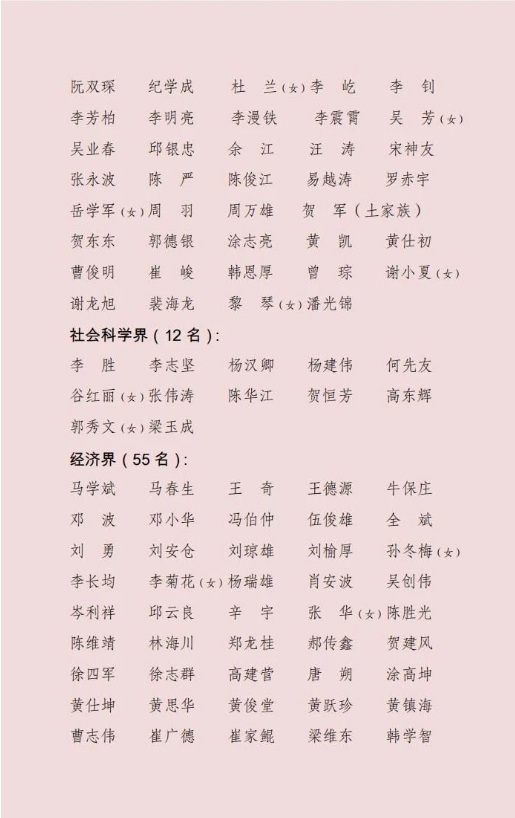 阮双琛 纪学成 杜 兰（女）李 屹 李 钊
李芳柏 李明亮 李漫铁 李震霄 吴 芳（女）
吴业春 邱银忠 余 江 汪 涛 宋神友
张永波 陈 严 陈俊江 易越涛 罗赤宇
岳学军（女）周 羽 周万雄 贺 军（土家族）
贺东东 郭德银 涂志亮 黄 凯 黄仕初
曹俊明 崔 峻 韩恩厚 曾 琮 谢小夏（女）
谢龙旭 裴海龙 黎 琴（女）潘光锦

社会科学界（12名）:
李 胜 李志坚 杨汉卿 杨建伟 何先友
谷红丽（女）张伟涛 陈华江 贺恒芳 高东辉
郭秀文（女）梁玉成

经济界（55名）:
马学斌 马春生 王 奇 王德源 牛保庄
邓 波 邓小华 冯伯仲 伍俊雄 全 斌
刘 勇 刘安仓 刘琼雄 刘榆厚 孙冬梅（女）
李长均 李菊花（女）杨瑞雄 肖安波 吴创伟
岑利祥 邱云良 辛 宇 张 华（女）陈胜光
陈维靖 林海川 郑龙桂 郝传鑫 贺建风
徐四军 徐志群 高建营 唐 朔 涂高坤
黄仕坤 黄思华 黄俊堂 黄跃珍 黄镇海
曹志伟 崔广德 崔家鲲 梁维东 韩学智